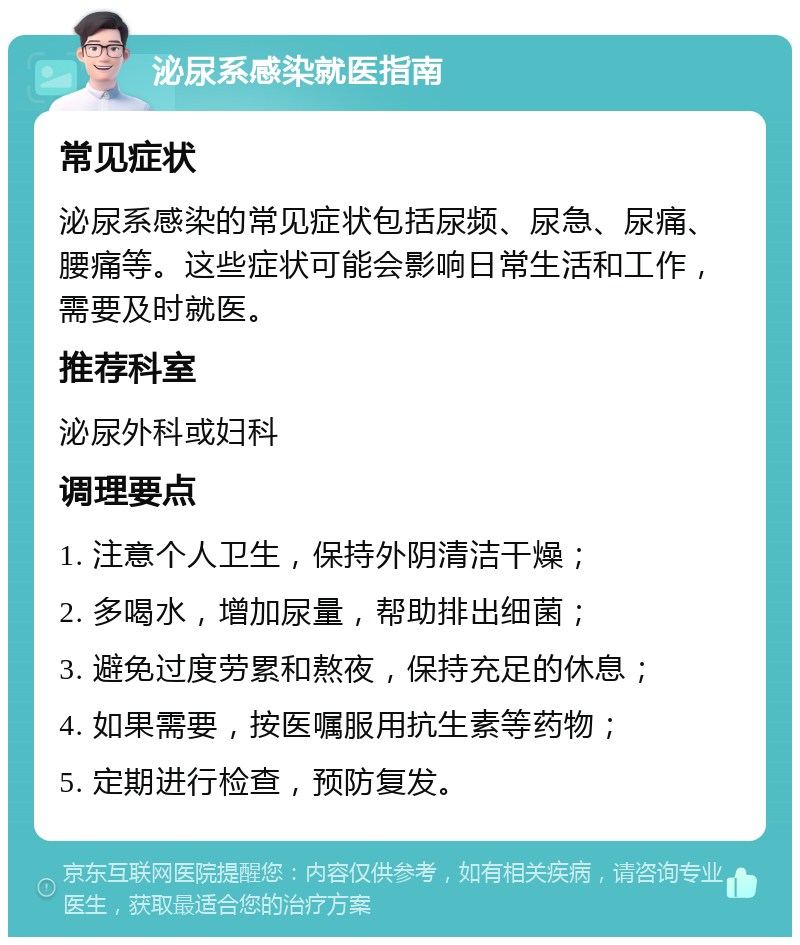 泌尿系感染就医指南

常见症状

泌尿系感染的常见症状包括尿频、尿急、尿痛、腰痛等。这些症状可能会影响日常生活和工作，需要及时就医。

推荐科室

泌尿外科或妇科

调理要点

1. 注意个人卫生，保持外阴清洁干燥；
2. 多喝水，增加尿量，帮助排出细菌；
3. 避免过度劳累和熬夜，保持充足的休息；
4. 如果需要，按医嘱服用抗生素等药物；
5. 定期进行检查，预防复发。

京东互联网医院提醒您：内容仅供参考，如有相关疾病，请咨询专业医生，获取最适合您的治疗方案